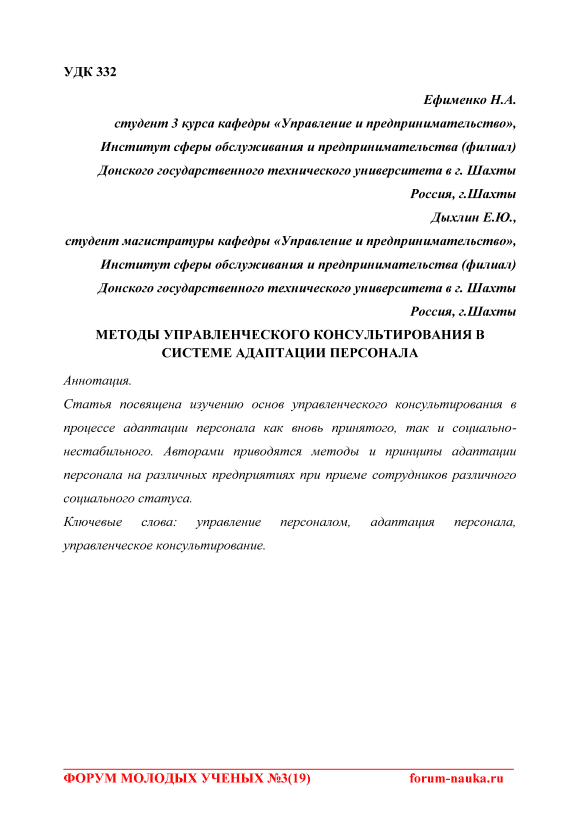 УДК 332

Ефименко Н.А.
студент 3 курса кафедры «Управление и предпринимательство»,
Институт сферы обслуживания и предпринимательства (филиал)
Донского государственного технического университета в г. Шахты
Россия, г.Шахты

Дыхлин Е.Ю.,
студент магистратуры кафедры «Управление и предпринимательство»,
Институт сферы обслуживания и предпринимательства (филиал)
Донского государственного технического университета в г. Шахты
Россия, г.Шахты

МЕТОДЫ УПРАВЛЕНЧЕСКОГО КОНСУЛЬТИРОВАНИЯ В СИСТЕМЕ АДАПТАЦИИ ПЕРСОНАЛА

Аннотация.

Статья посвящена изучению основ управленческого консультирования в процессе адаптации персонала как вновь принятого, так и социально-нестабильного. Авторами приводятся методы и принципы адаптации персонала на различных предприятиях при приеме сотрудников различного социального статуса.

Ключевые слова: управление персоналом, адаптация персонала, управленческое консультирование.

ФОРУМ МОЛОДЫХ УЧЕНЫХ №3(19) forum-nauka.ru